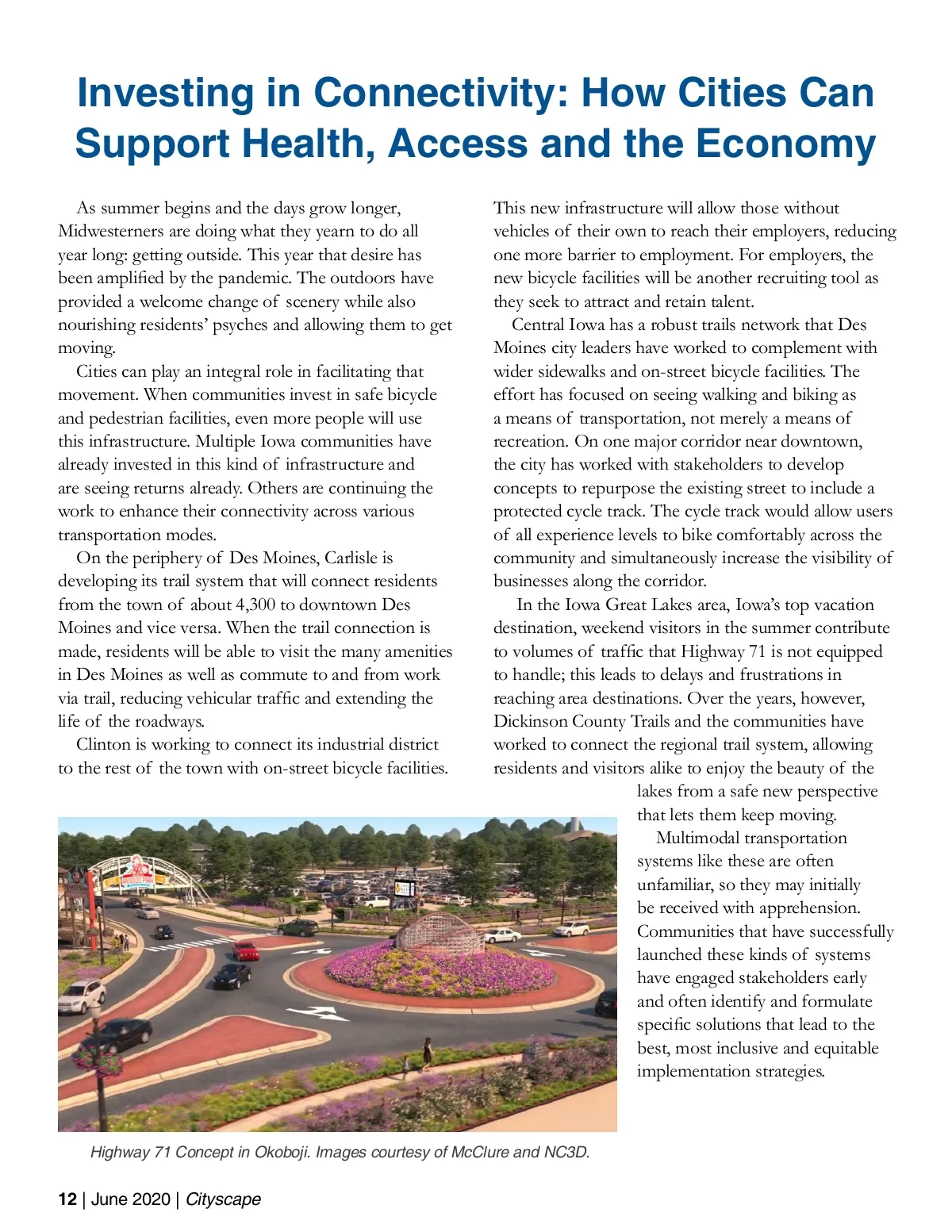 Investing in Connectivity: How Cities Can Support Health, Access and the Economy

As summer begins and the days grow longer, Midwesterners are doing what they yearn to do all year long: getting outside. This year that desire has been amplified by the pandemic. The outdoors have provided a welcome change of scenery while also nourishing residents' psyches and allowing them to get moving.

Cities can play an integral role in facilitating that movement. When communities invest in safe bicycle and pedestrian facilities, even more people will use this infrastructure. Multiple Iowa communities have already invested in this kind of infrastructure and are seeing returns already. Others are continuing the work to enhance their connectivity across various transportation modes.

On the periphery of Des Moines, Carlisle is developing its trail system that will connect residents from the town of about 4,300 to downtown Des Moines and vice versa. When the trail connection is made, residents will be able to visit the many amenities in Des Moines as well as commute to and from work via trail, reducing vehicular traffic and extending the life of the roadways.

Clinton is working to connect its industrial district to the rest of the town with on-street bicycle facilities. This new infrastructure will allow those without vehicles of their own to reach their employers, reducing one more barrier to employment. For employers, the new bicycle facilities will be another recruiting tool as they seek to attract and retain talent.

Central Iowa has a robust trails network that Des Moines city leaders have worked to complement with wider sidewalks and on-street bicycle facilities. The effort has focused on seeing walking and biking as a means of transportation, not merely a means of recreation. On one major corridor near downtown, the city has worked with stakeholders to develop concepts to repurpose the existing street to include a protected cycle track. The cycle track would allow users of all experience levels to bike comfortably across the community and simultaneously increase the visibility of businesses along the corridor.

In the Iowa Great Lakes area, Iowa's top vacation destination, weekend visitors in the summer contribute to volumes of traffic that Highway 71 is not equipped to handle; this leads to delays and frustrations in reaching area destinations. Over the years, however, Dickinson County Trails and the communities have worked to connect the regional trail system, allowing residents and visitors alike to enjoy the beauty of the lakes from a safe new perspective that lets them keep moving.

Multimodal transportation systems like these are often unfamiliar, so they may initially be received with apprehension. Communities that have successfully launched these kinds of systems have engaged stakeholders early and often identify and formulate specific solutions that lead to the best, most inclusive and equitable implementation strategies.

Highway 71 Concept in Okoboji. Images courtesy of McClure and NC3D.

12 | June 2020 | Cityscape